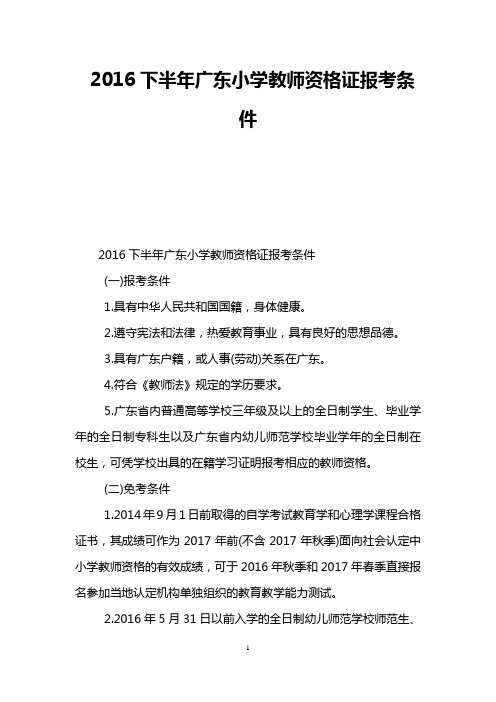 2016 下半年广东小学教师资格证报考条件

2016 下半年广东小学教师资格证报考条件

(一)报考条件

1.具有中华人民共和国国籍，身体健康。

2.遵守宪法和法律，热爱教育事业，具有良好的思想品德。

3.具有广东户籍，或人事(劳动)关系在广东。

4.符合《教师法》规定的学历要求。

5.广东省内普通高等学校三年级及以上的全日制学生、毕业学年的全日制专科生以及广东省内幼儿师范学校毕业学年的全日制在校生，可凭学校出具的在籍学习证明报考相应的教师资格。

(二)免考条件

1.2014 年 9 月 1 日前取得的自学考试教育学和心理学课程合格证书，其成绩可作为 2017 年前(不含 2017 年秋季)面向社会认定中小学教师资格的有效成绩，可于 2016 年秋季和 2017 年春季直接报名参加当地认定机构单独组织的教育教学能力测试。

2.2016 年 5 月 31 日以前入学的全日制幼儿师范学校师范生、

1